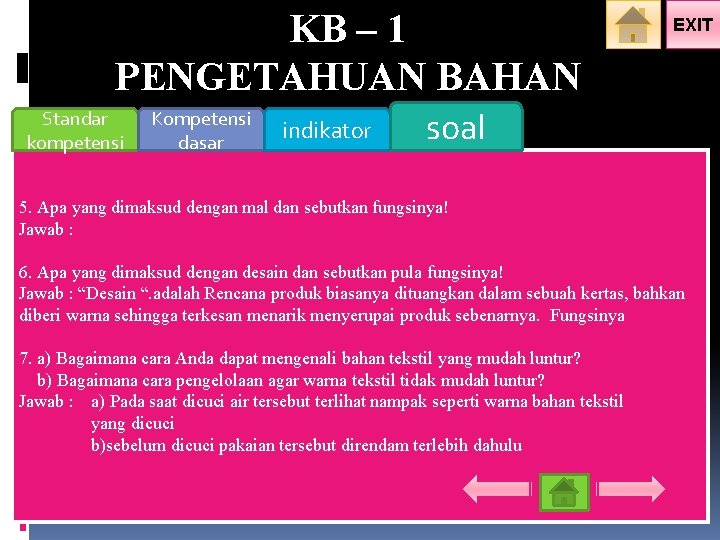 KB – 1
PENGETAHUAN BAHAN

EXIT

Standar kompetensi

Kompetensi dasar

indikator

soal

5. Apa yang dimaksud dengan mal dan sebutkan fungsinya!
Jawab :

6. Apa yang dimaksud dengan desain dan sebutkan pula fungsinya!
Jawab : “Desain “.adalah Rencana produk biasanya dituangkan dalam sebuah kertas, bahkan diberi warna sehingga terkesan menarik menyerupai produk sebenarnya. Fungsinya

7. a) Bagaimana cara Anda dapat mengenali bahan tekstil yang mudah luntur?
b) Bagaimana cara pengelolaan agar warna tekstil tidak mudah luntur?
Jawab : a) Pada saat dicuci air tersebut terlihat nampak seperti warna bahan tekstil yang dicuci
b)sebelum dicuci pakaian tersebut direndam terlebih dahulu